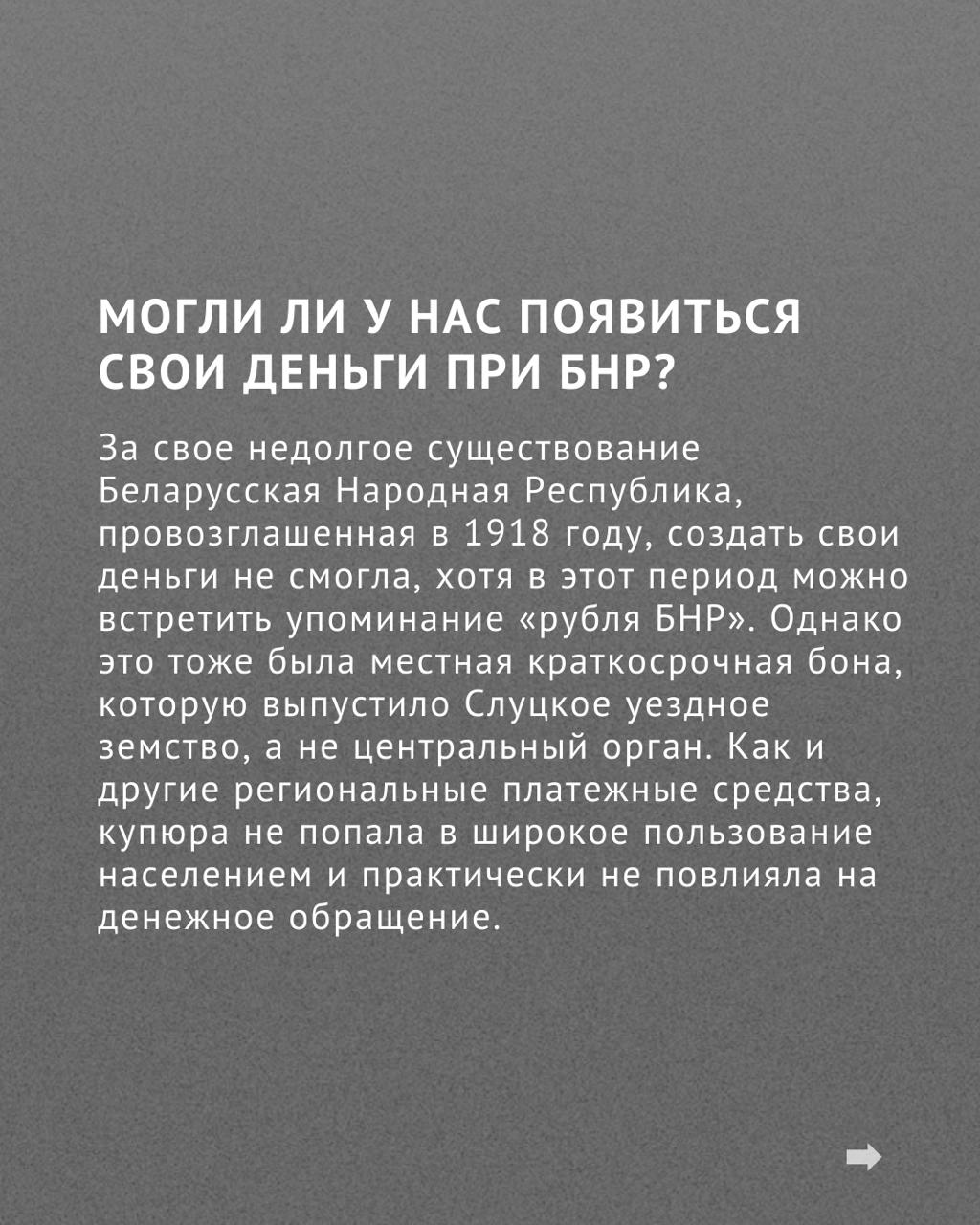 МОГЛИ ЛИ У НАС ПОЯВИТЬСЯ СВОИ ДЕНЬГИ ПРИ БНР?

За свое недолгое существование Беларусская Народная Республика, провозглашенная в 1918 году, создать свои деньги не смогла, хотя в этот период можно встретить упоминание «рубля БНР». Однако это тоже была местная краткосрочная бона, которую выпустило Слуцкое уездное земство, а не центральный орган. Как и другие региональные платежные средства, купюра не попала в широкое пользование населением и практически не повлияла на денежное обращение.